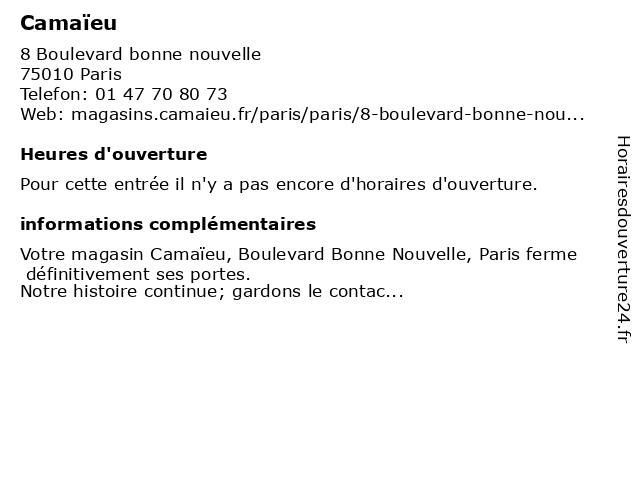 Camaïeu

8 Boulevard bonne nouvelle
75010 Paris
Telefon: 01 47 70 80 73
Web: magasins.camaieu.fr/paris/paris/8-boulevard-bonne-nou...

Heures d'ouverture

Pour cette entrée il n'y a pas encore d'horaires d'ouverture.

informations complémentaires

Votre magasin Camaïeu, Boulevard Bonne Nouvelle, Paris ferme définitivement ses portes.
Notre histoire continue; gardons le contac...

Horairesdouverture24.fr